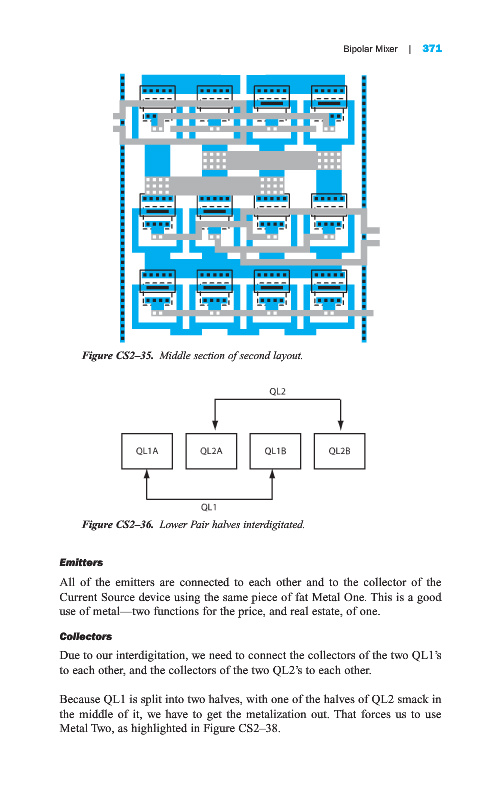 Bipolar Mixer | 371

Figure CS2–35. Middle section of second layout.

QL2

QL1A

QL2A

QL1B

QL2B

QL1

Figure CS2–36. Lower Pair halves interdigitated.

Emitters

All of the emitters are connected to each other and to the collector of the Current Source device using the same piece of fat Metal One. This is a good use of metal—two functions for the price, and real estate, of one.

Collectors

Due to our interdigitation, we need to connect the collectors of the two QL1's to each other, and the collectors of the two QL2's to each other.

Because QL1 is split into two halves, with one of the halves of QL2 smack in the middle of it, we have to get the metalization out. That forces us to use Metal Two, as highlighted in Figure CS2–38.